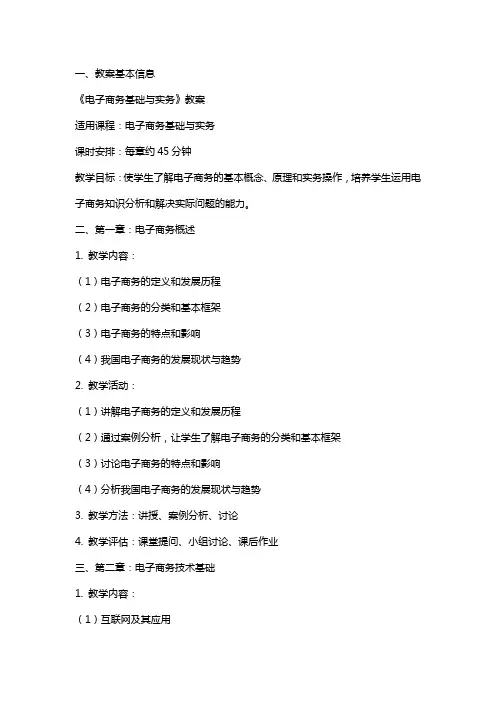 一、教案基本信息

《电子商务基础与实务》教案

适用课程：电子商务基础与实务

课时安排：每章约 45 分钟

教学目标：使学生了解电子商务的基本概念、原理和实务操作，培养学生运用电子商务知识分析和解决实际问题的能力。

二、第一章：电子商务概述

1. 教学内容：

（1）电子商务的定义和发展历程

（2）电子商务的分类和基本框架

（3）电子商务的特点和影响

（4）我国电子商务的发展现状与趋势

2. 教学活动：

（1）讲解电子商务的定义和发展历程

（2）通过案例分析，让学生了解电子商务的分类和基本框架

（3）讨论电子商务的特点和影响

（4）分析我国电子商务的发展现状与趋势

3. 教学方法：讲授、案例分析、讨论

4. 教学评估：课堂提问、小组讨论、课后作业

三、第二章：电子商务技术基础

1. 教学内容：

（1）互联网及其应用